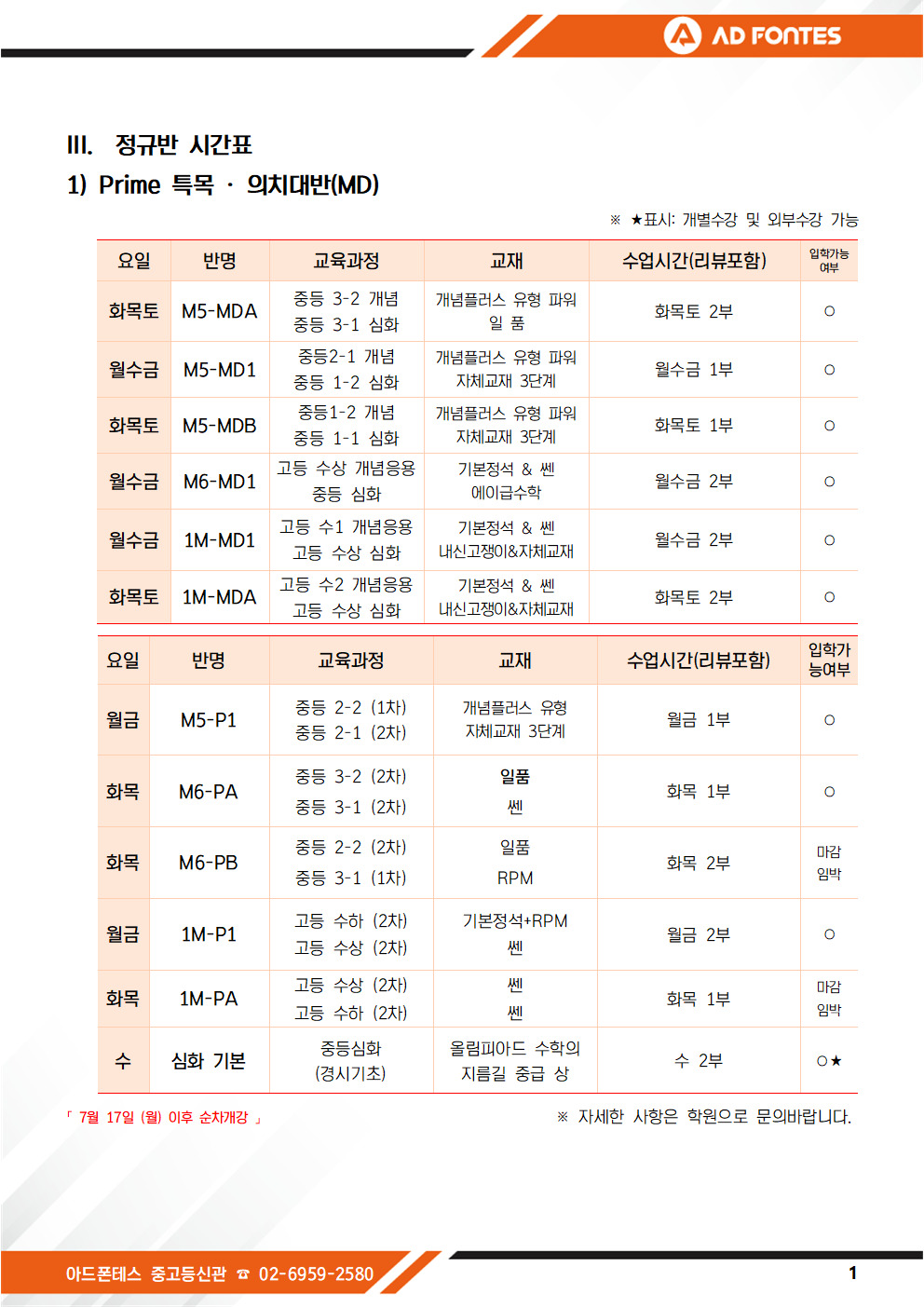 AD FONTES

III. 정규반 시간표

1) Prime 특목 · 의치대반(MD)

※ ★표시: 개별수강 및 외부수강 가능

| 요일 | 반명 | 교육과정 | 교재 | 수업시간(리뷰포함) | 입학가능 여부 |
|---|---|---|---|---|---|
| 화목토 | M5-MDA | 중등 3-2 개념 중등 3-1 심화 | 개념플러스 유형 파워 일 품 | 화목토 2부 | ○ |
| 월수금 | M5-MD1 | 중등2-1 개념 중등 1-2 심화 | 개념플러스 유형 파워 자체교재 3단계 | 월수금 1부 | ○ |
| 화목토 | M5-MDB | 중등1-2 개념 중등 1-1 심화 | 개념플러스 유형 파워 자체교재 3단계 | 화목토 1부 | ○ |
| 월수금 | M6-MD1 | 고등 수상 개념응용 중등 심화 | 기본정석 & 쎈 에이급수학 | 월수금 2부 | ○ |
| 월수금 | 1M-MD1 | 고등 수1 개념응용 고등 수상 심화 | 기본정석 & 쎈 내신고쟁이&자체교재 | 월수금 2부 | ○ |
| 화목토 | 1M-MDA | 고등 수2 개념응용 고등 수상 심화 | 기본정석 & 쎈 내신고쟁이&자체교재 | 화목토 2부 | ○ |

| 요일 | 반명 | 교육과정 | 교재 | 수업시간(리뷰포함) | 입학가능여부 |
|---|---|---|---|---|---|
| 월금 | M5-P1 | 중등 2-2 (1차) 중등 2-1 (2차) | 개념플러스 유형 자체교재 3단계 | 월금 1부 | ○ |
| 화목 | M6-PA | 중등 3-2 (2차) 중등 3-1 (2차) | 일품 쎈 | 화목 1부 | ○ |
| 화목 | M6-PB | 중등 2-2 (2차) 중등 3-1 (1차) | 일품 RPM | 화목 2부 | 마감 임박 |
| 월금 | 1M-P1 | 고등 수하 (2차) 고등 수상 (2차) | 기본정석+RPM 쎈 | 월금 2부 | ○ |
| 화목 | 1M-PA | 고등 수상 (2차) 고등 수하 (2차) | 쎈 쎈 | 화목 1부 | 마감 임박 |
| 수 | 심화 기본 | 중등심화 (경시기초) | 올림피아드 수학의 지름길 중급 상 | 수 2부 | ○★ |

「 7월 17일 (월) 이후 순차개강 」

※ 자세한 사항은 학원으로 문의바랍니다.

아드폰테스 중고등신관 ☎ 02-6959-2580

1